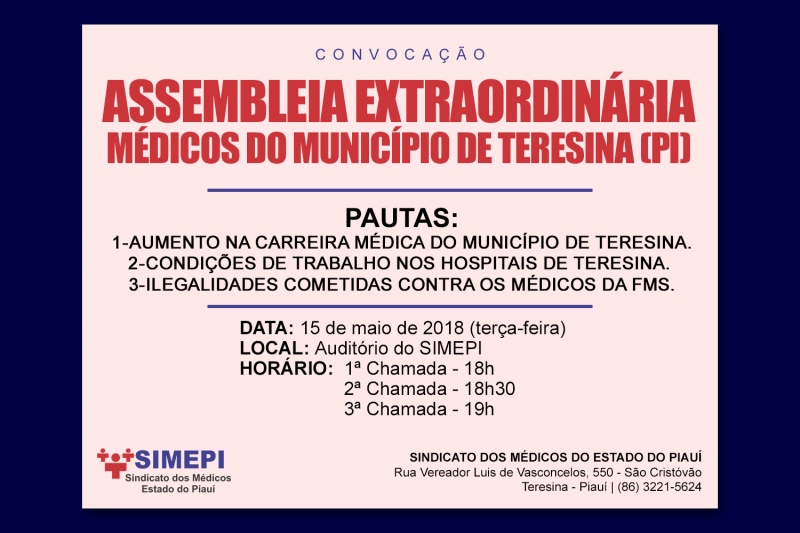 CONVOCAÇÃO

ASSEMBLEIA EXTRAORDINÁRIA
MÉDICOS DO MUNICÍPIO DE TERESINA (PI)

PAUTAS:
1-AUMENTO NA CARREIRA MÉDICA DO MUNICÍPIO DE TERESINA.
2-CONDIÇÕES DE TRABALHO NOS HOSPITAIS DE TERESINA.
3-ILEGALIDADES COMETIDAS CONTRA OS MÉDICOS DA FMS.

DATA: 15 de maio de 2018 (terça-feira)
LOCAL: Auditório do SIMEPI
HORÁRIO: 1ª Chamada - 18h
2ª Chamada - 18h30
3ª Chamada - 19h

SIMEPI
Sindicato dos Médicos
Estado do Piauí

SINDICATO DOS MÉDICOS DO ESTADO DO PIAUÍ
Rua Vereador Luis de Vasconcelos, 550 - São Cristóvão
Teresina - Piauí | (86) 3221-5624